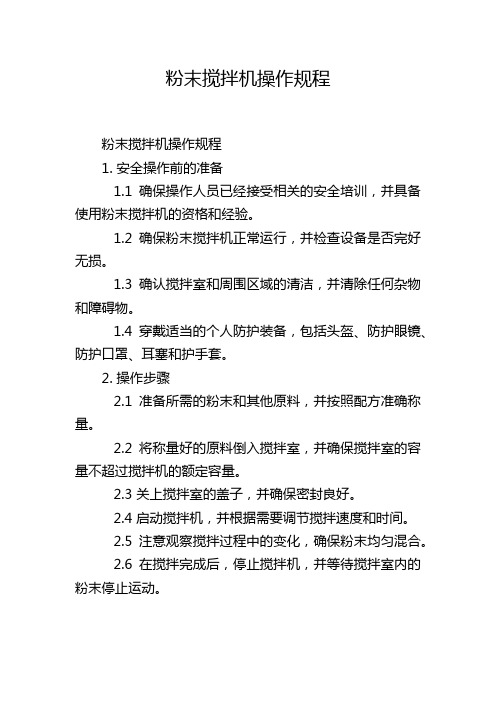 粉末搅拌机操作规程

粉末搅拌机操作规程

1. 安全操作前的准备

1.1 确保操作人员已经接受相关的安全培训，并具备使用粉末搅拌机的资格和经验。

1.2 确保粉末搅拌机正常运行，并检查设备是否完好无损。

1.3 确认搅拌室和周围区域的清洁，并清除任何杂物和障碍物。

1.4 穿戴适当的个人防护装备，包括头盔、防护眼镜、防护口罩、耳塞和护手套。

2. 操作步骤

2.1 准备所需的粉末和其他原料，并按照配方准确称量。

2.2 将称量好的原料倒入搅拌室，并确保搅拌室的容量不超过搅拌机的额定容量。

2.3 关上搅拌室的盖子，并确保密封良好。

2.4 启动搅拌机，并根据需要调节搅拌速度和时间。

2.5 注意观察搅拌过程中的变化，确保粉末均匀混合。

2.6 在搅拌完成后，停止搅拌机，并等待搅拌室内的粉末停止运动。